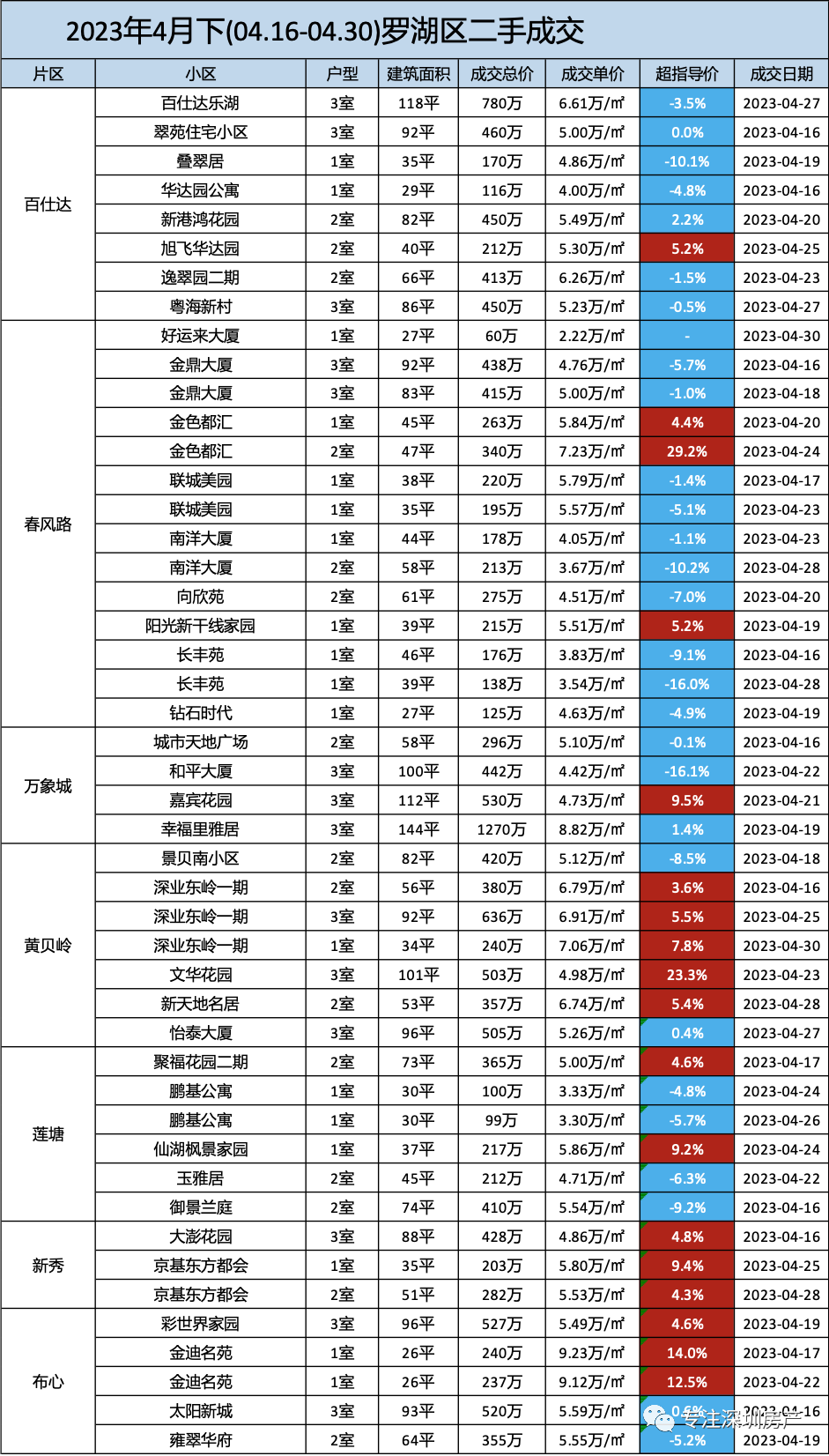 2023年4月下(04.16-04.30)罗湖区二手成交

| 片区 | 小区 | 户型 | 建筑面积 | 成交总价 | 成交单价 | 超指导价 | 成交日期 |
|---|---|---|---|---|---|---|---|
| 百仕达 | 百仕达乐湖 | 3室 | 118平 | 780万 | 6.61万/㎡ | -3.5% | 2023-04-27 |
| | 翠苑住宅小区 | 3室 | 92平 | 460万 | 5.00万/㎡ | 0.0% | 2023-04-16 |
| | 叠翠居 | 1室 | 35平 | 170万 | 4.86万/㎡ | -10.1% | 2023-04-19 |
| | 华达园公寓 | 1室 | 29平 | 116万 | 4.00万/㎡ | -4.8% | 2023-04-16 |
| | 新港鸿花园 | 2室 | 82平 | 450万 | 5.49万/㎡ | 2.2% | 2023-04-20 |
| | 旭飞华达园 | 2室 | 40平 | 212万 | 5.30万/㎡ | 5.2% | 2023-04-25 |
| | 逸翠园二期 | 2室 | 66平 | 413万 | 6.26万/㎡ | -1.5% | 2023-04-23 |
| | 粤海新村 | 3室 | 86平 | 450万 | 5.23万/㎡ | -0.5% | 2023-04-27 |
| 春风路 | 好运来大厦 | 1室 | 27平 | 60万 | 2.22万/㎡ | - | 2023-04-30 |
| | 金鼎大厦 | 3室 | 92平 | 438万 | 4.76万/㎡ | -5.7% | 2023-04-16 |
| | 金鼎大厦 | 3室 | 83平 | 415万 | 5.00万/㎡ | -1.0% | 2023-04-18 |
| | 金色都汇 | 1室 | 45平 | 263万 | 5.84万/㎡ | 4.4% | 2023-04-20 |
| | 金色都汇 | 2室 | 47平 | 340万 | 7.23万/㎡ | 29.2% | 2023-04-24 |
| | 联城美园 | 1室 | 38平 | 220万 | 5.79万/㎡ | -1.4% | 2023-04-17 |
| | 联城美园 | 1室 | 35平 | 195万 | 5.57万/㎡ | -5.1% | 2023-04-23 |
| | 南洋大厦 | 1室 | 44平 | 178万 | 4.05万/㎡ | -1.1% | 2023-04-23 |
| | 南洋大厦 | 2室 | 58平 | 213万 | 3.67万/㎡ | -10.2% | 2023-04-28 |
| | 向欣苑 | 2室 | 61平 | 275万 | 4.51万/㎡ | -7.0% | 2023-04-20 |
| | 阳光新干线家园 | 1室 | 39平 | 215万 | 5.51万/㎡ | 5.2% | 2023-04-19 |
| | 长丰苑 | 1室 | 46平 | 176万 | 3.83万/㎡ | -9.1% | 2023-04-16 |
| | 长丰苑 | 1室 | 39平 | 138万 | 3.54万/㎡ | -16.0% | 2023-04-28 |
| | 钻石时代 | 1室 | 27平 | 125万 | 4.63万/㎡ | -4.9% | 2023-04-19 |
| 万象城 | 城市天地广场 | 2室 | 58平 | 296万 | 5.10万/㎡ | -0.1% | 2023-04-16 |
| | 和平大厦 | 3室 | 100平 | 442万 | 4.42万/㎡ | -16.1% | 2023-04-22 |
| | 嘉宾花园 | 3室 | 112平 | 530万 | 4.73万/㎡ | 9.5% | 2023-04-21 |
| | 幸福里雅居 | 3室 | 144平 | 1270万 | 8.82万/㎡ | 1.4% | 2023-04-19 |
| 黄贝岭 | 景贝南小区 | 2室 | 82平 | 420万 | 5.12万/㎡ | -8.5% | 2023-04-18 |
| | 深业东岭一期 | 2室 | 56平 | 380万 | 6.79万/㎡ | 3.6% | 2023-04-16 |
| | 深业东岭一期 | 3室 | 92平 | 636万 | 6.91万/㎡ | 5.5% | 2023-04-25 |
| | 深业东岭一期 | 1室 | 34平 | 240万 | 7.06万/㎡ | 7.8% | 2023-04-30 |
| | 文华花园 | 3室 | 101平 | 503万 | 4.98万/㎡ | 23.3% | 2023-04-23 |
| | 新天地名居 | 2室 | 53平 | 357万 | 6.74万/㎡ | 5.4% | 2023-04-28 |
| | 怡泰大厦 | 3室 | 96平 | 505万 | 5.26万/㎡ | 0.4% | 2023-04-27 |
| 莲塘 | 聚福花园二期 | 2室 | 73平 | 365万 | 5.00万/㎡ | 4.6% | 2023-04-17 |
| | 鹏基公寓 | 1室 | 30平 | 100万 | 3.33万/㎡ | -4.8% | 2023-04-24 |
| | 鹏基公寓 | 1室 | 30平 | 99万 | 3.30万/㎡ | -5.7% | 2023-04-26 |
| | 仙湖枫景家园 | 1室 | 37平 | 217万 | 5.86万/㎡ | 9.2% | 2023-04-24 |
| | 玉雅居 | 2室 | 45平 | 212万 | 4.71万/㎡ | -6.3% | 2023-04-22 |
| | 御景兰庭 | 2室 | 74平 | 410万 | 5.54万/㎡ | -9.2% | 2023-04-16 |
| 新秀 | 大澎花园 | 3室 | 88平 | 428万 | 4.86万/㎡ | 4.8% | 2023-04-16 |
| | 京基东方都会 | 1室 | 35平 | 203万 | 5.80万/㎡ | 9.4% | 2023-04-25 |
| | 京基东方都会 | 2室 | 51平 | 282万 | 5.53万/㎡ | 4.3% | 2023-04-28 |
| 布心 | 彩世界家园 | 3室 | 96平 | 527万 | 5.49万/㎡ | 4.6% | 2023-04-19 |
| | 金迪名苑 | 1室 | 26平 | 240万 | 9.23万/㎡ | 14.0% | 2023-04-17 |
| | 金迪名苑 | 1室 | 26平 | 237万 | 9.12万/㎡ | 12.5% | 2023-04-22 |
| | 太阳新城 | 3室 | 93平 | 520万 | 5.59万/㎡ | 0.6% | 2023-04-16 |
| | 雍翠华府 | 2室 | 64平 | 355万 | 5.55万/㎡ | -5.2% | 2023-04-19 |

专注深圳房产